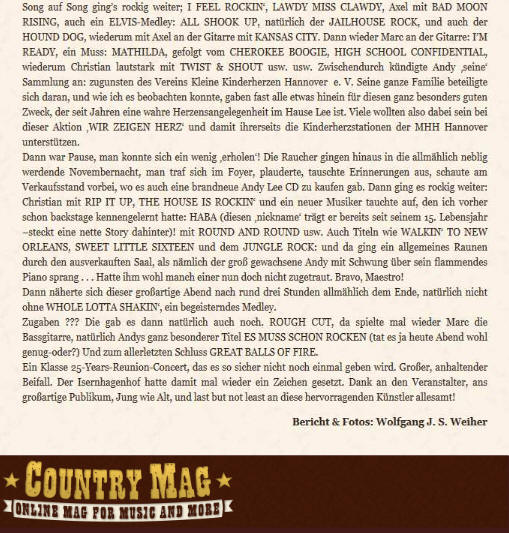 Song auf Song ging's rockig weiter; I FEEL ROCKIN', LAWDY MISS CLAWDY, Axel mit BAD MOON RISING, auch ein ELVIS-Medley: ALL SHOOK UP, natürlich der JAILHOUSE ROCK, und auch der HOUND DOG, wiederum mit Axel an der Gitarre mit KANSAS CITY. Dann wieder Marc an der Gitarre: I'M READY, ein Muss: MATHILDA, gefolgt vom CHEROKEE BOOGIE, HIGH SCHOOL CONFIDENTIAL, wiederum Christian lautstark mit TWIST & SHOUT usw. usw. Zwischendurch kündigte Andy ‚seine' Sammlung an: zugunsten des Vereins Kleine Kinderherzen Hannover e. V. Seine ganze Familie beteiligte sich daran, und wie ich es beobachten konnte, gaben fast alle etwas hinein für diesen ganz besonders guten Zweck, der seit Jahren eine wahre Herzensangelegenheit im Hause Lee ist. Viele wollten also dabei sein bei dieser Aktion ‚WIR ZEIGEN HERZ' und damit ihrerseits die Kinderherzstationen der MHH Hannover unterstützen.
Dann war Pause, man konnte sich ein wenig ‚erholen'! Die Raucher gingen hinaus in die allmählich neblig werdende Novembernacht, man traf sich im Foyer, plauderte, tauschte Erinnerungen aus, schaute am Verkaufsstand vorbei, wo es auch eine brandneue Andy Lee CD zu kaufen gab. Dann ging es rockig weiter: Christian mit RIP IT UP, THE HOUSE IS ROCKIN' und ein neuer Musiker tauchte auf, den ich vorher schon backstage kennengelernt hatte: HABA (diesen ‚nickname' trägt er bereits seit seinem 15. Lebensjahr –steckt eine nette Story dahinter)! mit ROUND AND ROUND usw. Auch Titeln wie WALKIN' TO NEW ORLEANS, SWEET LITTLE SIXTEEN und dem JUNGLE ROCK: und da ging ein allgemeines Raunen durch den ausverkauften Saal, als nämlich der groß gewachsene Andy mit Schwung über sein flammendes Piano sprang . . . Hatte ihm wohl manch einer nun doch nicht zugetraut. Bravo, Maestro!
Dann näherte sich dieser großartige Abend nach rund drei Stunden allmählich dem Ende, natürlich nicht ohne WHOLE LOTTA SHAKIN', ein begeisterndes Medley.
Zugaben ??? Die gab es dann natürlich auch noch. ROUGH CUT, da spielte mal wieder Marc die Bassgitarre, natürlich Andys ganz besonderer Titel ES MUSS SCHON ROCKEN (tat es ja heute Abend wohl genug-oder?) Und zum allerletzten Schluss GREAT BALLS OF FIRE.
Ein Klasse 25-Years-Reunion-Concert, das es so sicher nicht noch einmal geben wird. Großer, anhaltender Beifall. Der Isernhagenhof hatte damit mal wieder ein Zeichen gesetzt. Dank an den Veranstalter, ans großartige Publikum, Jung wie Alt, und last but not least an diese hervorragenden Künstler allesamt!

Bericht & Fotos: Wolfgang J. S. Weiher

COUNTRY MAG
ONLINE MAG FOR MUSIC AND MORE